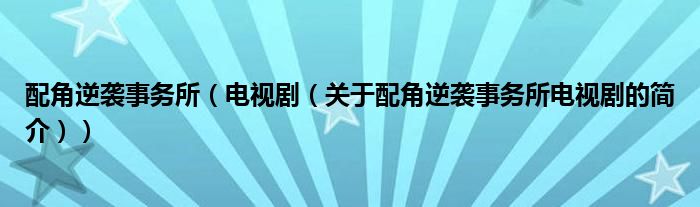 配角逆袭事务所（电视剧（关于配角逆袭事务所电视剧的简介））